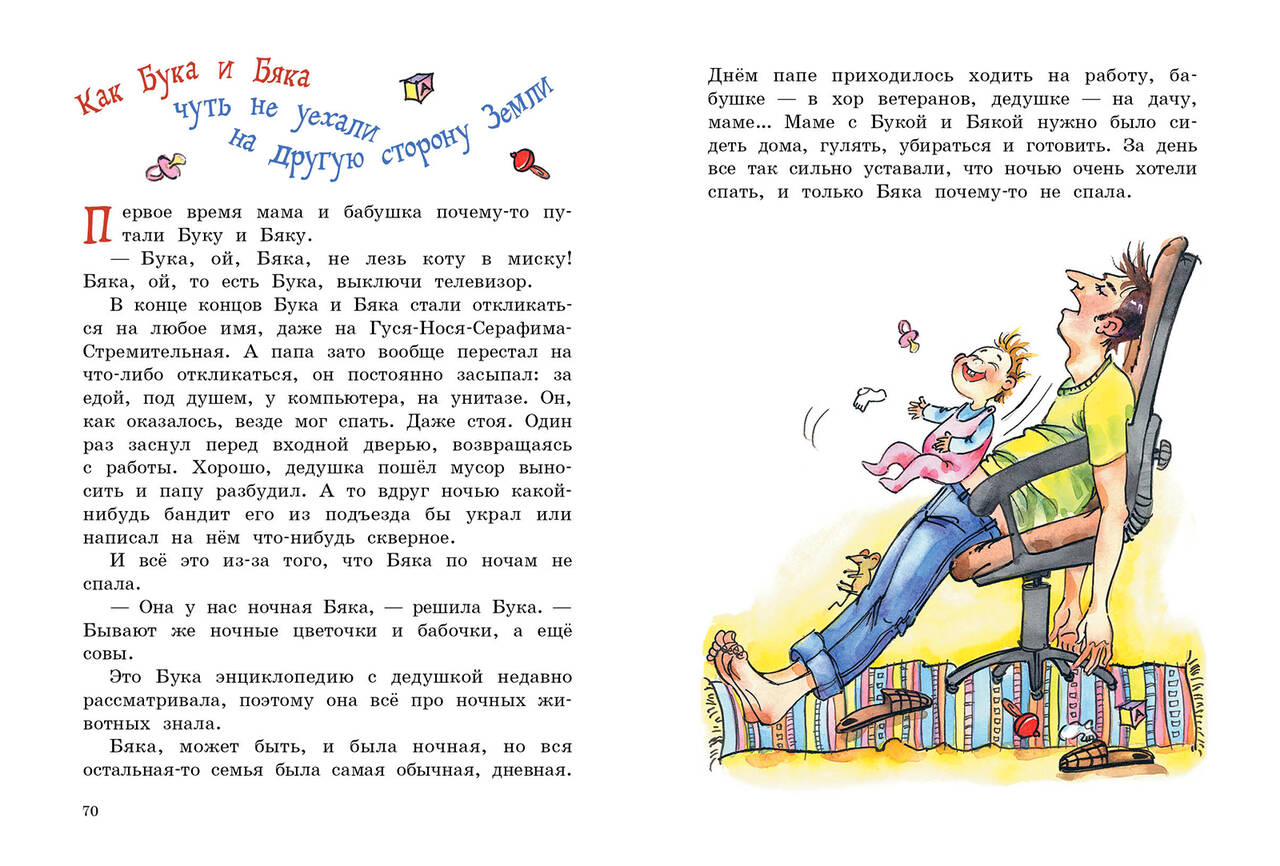 Как Бука и Бяка чуть не уехали на другую сторону Земли

Первое время мама и бабушка почему-то путали Буку и Бяку.

— Бука, ой, Бяка, не лезь коту в миску! Бяка, ой, то есть Бука, выключи телевизор.

В конце концов Бука и Бяка стали откликаться на любое имя, даже на Гуся-Нося-Серафима-Стремительная. А папа зато вообще перестал на что-либо откликаться, он постоянно засыпал: за едой, под душем, у компьютера, на унитазе. Он, как оказалось, везде мог спать. Даже стоя. Один раз заснул перед входной дверью, возвращаясь с работы. Хорошо, дедушка пошёл мусор выносить и папу разбудил. А то вдруг ночью какой-нибудь бандит его из подъезда бы украл или написал на нём что-нибудь скверное.

И всё это из-за того, что Бяка по ночам не спала.

— Она у нас ночная Бяка, — решила Бука. — Бывают же ночные цветочки и бабочки, а ещё совы.

Это Бука энциклопедию с дедушкой недавно рассматривала, поэтому она всё про ночных животных знала.

Бяка, может быть, и была ночная, но вся остальная-то семья была самая обычная, дневная.

70

Днём папе приходилось ходить на работу, бабушке — в хор ветеранов, дедушке — на дачу, маме... Маме с Букой и Бякой нужно было сидеть дома, гулять, убираться и готовить. За день все так сильно уставали, что ночью очень хотели спать, и только Бяка почему-то не спала.